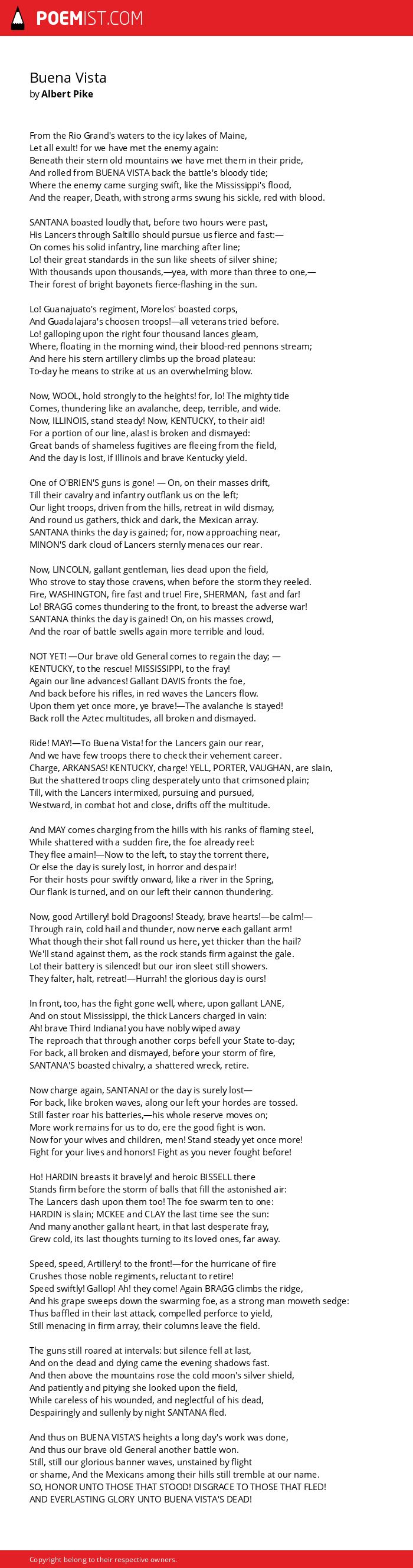 POEMIST.COM

Buena Vista
by Albert Pike

From the Rio Grand's waters to the icy lakes of Maine,
Let all exult! for we have met the enemy again:
Beneath their stern old mountains we have met them in their pride,
And rolled from BUENA VISTA back the battle's bloody tide;
Where the enemy came surging swift, like the Mississippi's flood,
And the reaper, Death, with strong arms swung his sickle, red with blood.

SANTANA boasted loudly that, before two hours were past,
His Lancers through Saltillo should pursue us fierce and fast:—
On comes his solid infantry, line marching after line;
Lo! their great standards in the sun like sheets of silver shine;
With thousands upon thousands,—yea, with more than three to one,—
Their forest of bright bayonets fierce-flashing in the sun.

Lo! Guanajuato's regiment, Morelos' boasted corps,
And Guadalajara's choosen troops!—all veterans tried before.
Lo! galloping upon the right four thousand lances gleam,
Where, floating in the morning wind, their blood-red pennons stream;
And here his stern artillery climbs up the broad plateau:
To-day he means to strike at us an overwhelming blow.

Now, WOOL, hold strongly to the heights! for, lo! The mighty tide
Comes, thundering like an avalanche, deep, terrible, and wide.
Now, ILLINOIS, stand steady! Now, KENTUCKY, to their aid!
For a portion of our line, alas! is broken and dismayed:
Great bands of shameless fugitives are fleeing from the field,
And the day is lost, if Illinois and brave Kentucky yield.

One of O'BRIEN'S guns is gone! — On, on their masses drift,
Till their cavalry and infantry outflank us on the left;
Our light troops, driven from the hills, retreat in wild dismay,
And round us gathers, thick and dark, the Mexican array.
SANTANA thinks the day is gained; for, now approaching near,
MINON'S dark cloud of Lancers sternly menaces our rear.

Now, LINCOLN, gallant gentleman, lies dead upon the field,
Who strove to stay those cravens, when before the storm they reeled.
Fire, WASHINGTON, fire fast and true! Fire, SHERMAN, fast and far!
Lo! BRAGG comes thundering to the front, to breast the adverse war!
SANTANA thinks the day is gained! On, on his masses crowd,
And the roar of battle swells again more terrible and loud.

NOT YET! —Our brave old General comes to regain the day; —
KENTUCKY, to the rescue! MISSISSIPPI, to the fray!
Again our line advances! Gallant DAVIS fronts the foe,
And back before his rifles, in red waves the Lancers flow.
Upon them yet once more, ye brave!—The avalanche is stayed!
Back roll the Aztec multitudes, all broken and dismayed.

Ride! MAY!—To Buena Vista! for the Lancers gain our rear,
And we have few troops there to check their vehement career.
Charge, ARKANSAS! KENTUCKY, charge! YELL, PORTER, VAUGHAN, are slain,
But the shattered troops cling desperately unto that crimsoned plain;
Till, with the Lancers intermixed, pursuing and pursued,
Westward, in combat hot and close, drifts off the multitude.

And MAY comes charging from the hills with his ranks of flaming steel,
While shattered with a sudden fire, the foe already reel:
They flee amain!—Now to the left, to stay the torrent there,
Or else the day is surely lost, in horror and despair!
For their hosts pour swiftly onward, like a river in the Spring,
Our flank is turned, and on our left their cannon thundering.

Now, good Artillery! bold Dragoons! Steady, brave hearts!—be calm!—
Through rain, cold hail and thunder, now nerve each gallant arm!
What though their shot fall round us here, yet thicker than the hail?
We'll stand against them, as the rock stands firm against the gale.
Lo! their battery is silenced! but our iron sleet still showers.
They falter, halt, retreat!—Hurrah! the glorious day is ours!

In front, too, has the fight gone well, where, upon gallant LANE,
And on stout Mississippi, the thick Lancers charged in vain:
Ah! brave Third Indiana! you have nobly wiped away
The reproach that through another corps befell your State to-day;
For back, all broken and dismayed, before your storm of fire,
SANTANA'S boasted chivalry, a shattered wreck, retire.

Now charge again, SANTANA! or the day is surely lost—
For back, like broken waves, along our left your hordes are tossed.
Still faster roar his batteries,—his whole reserve moves on;
More work remains for us to do, ere the good fight is won.
Now for your wives and children, men! Stand steady yet once more!
Fight for your lives and honors! Fight as you never fought before!

Ho! HARDIN breasts it bravely! and heroic BISSELL there
Stands firm before the storm of balls that fill the astonished air:
The Lancers dash upon them too! The foe swarm ten to one:
HARDIN is slain; MCKEE and CLAY the last time see the sun:
And many another gallant heart, in that last desperate fray,
Grew cold, its last thoughts turning to its loved ones, far away.

Speed, speed, Artillery! to the front!—for the hurricane of fire
Crushes those noble regiments, reluctant to retire!
Speed swiftly! Gallop! Ah! they come! Again BRAGG climbs the ridge,
And his grape sweeps down the swarming foe, as a strong man moweth sedge:
Thus baffled in their last attack, compelled perforce to yield,
Still menacing in firm array, their columns leave the field.

The guns still roared at intervals: but silence fell at last,
And on the dead and dying came the evening shadows fast.
And then above the mountains rose the cold moon's silver shield,
And patiently and pitying she looked upon the field,
While careless of his wounded, and neglectful of his dead,
Despairingly and sullenly by night SANTANA fled.

And thus on BUENA VISTA'S heights a long day's work was done,
And thus our brave old General another battle won.
Still, still our glorious banner waves, unstained by flight
or shame, And the Mexicans among their hills still tremble at our name.
SO, HONOR UNTO THOSE THAT STOOD! DISGRACE TO THOSE THAT FLED!
AND EVERLASTING GLORY UNTO BUENA VISTA'S DEAD!

Copyright belong to their respective owners.